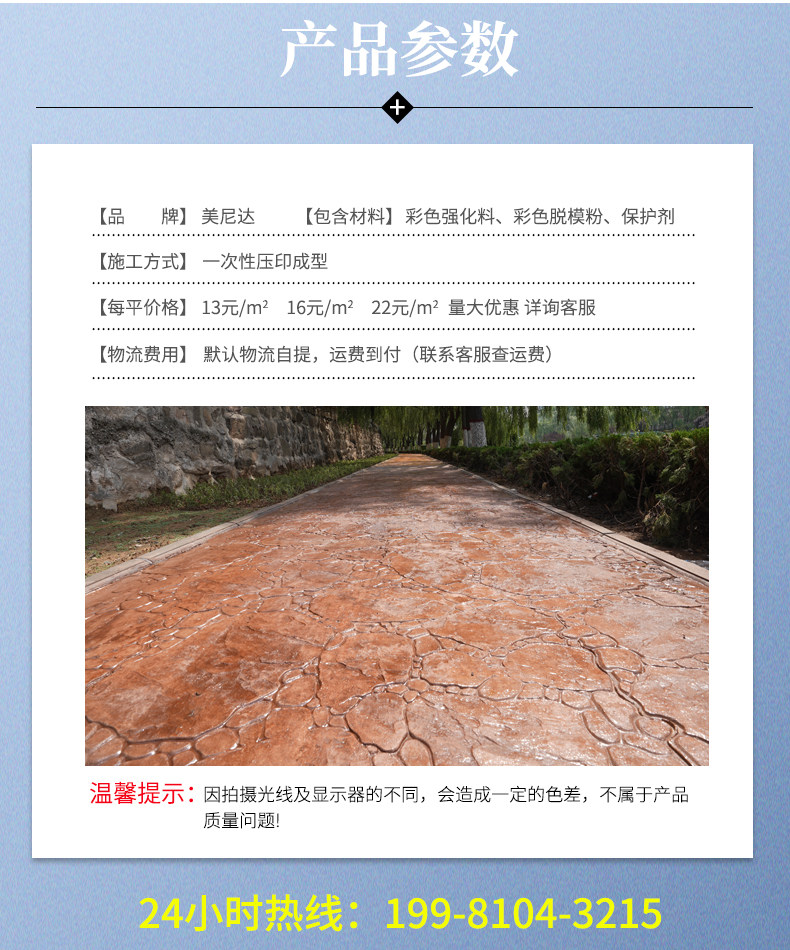 产品参数

【品　　牌】美尼达　　【包含材料】彩色强化料、彩色脱模粉、保护剂

【施工方式】一次性压印成型

【每平价格】13元/m²　16元/m²　22元/m²　量大优惠 详询客服

【物流费用】默认物流自提，运费到付（联系客服查运费）

温馨提示：因拍摄光线及显示器的不同，会造成一定的色差，不属于产品质量问题!

24小时热线：199-8104-3215